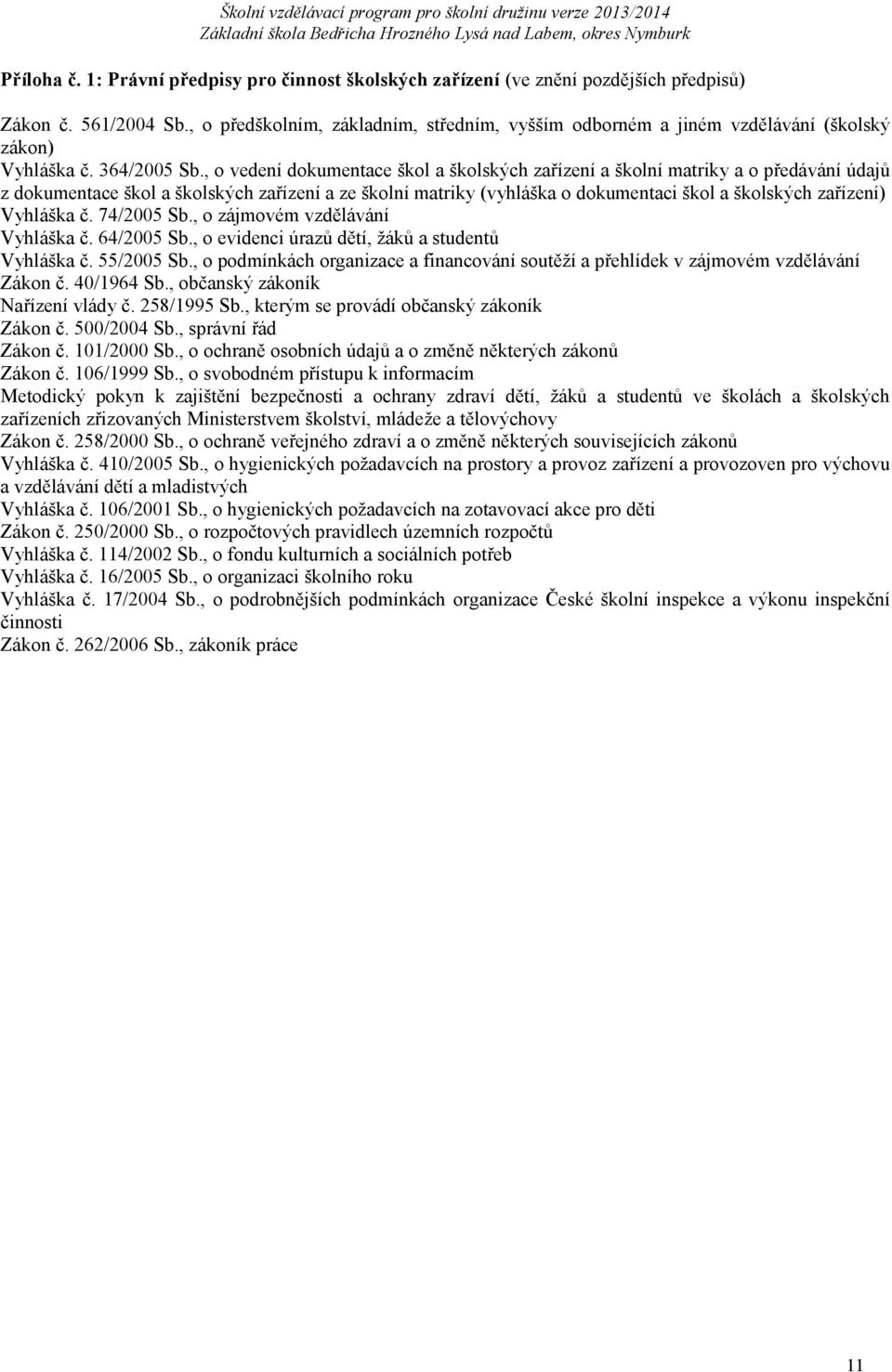 Školní vzdělávací program pro školní družinu verze 2013/2014
Základní škola Bedřicha Hrozného Lysá nad Labem, okres Nymburk

Příloha č. 1: Právní předpisy pro činnost školských zařízení (ve znění pozdějších předpisů)

Zákon č. 561/2004 Sb., o předškolním, základním, středním, vyšším odborném a jiném vzdělávání (školský zákon)
Vyhláška č. 364/2005 Sb., o vedení dokumentace škol a školských zařízení a školní matriky a o předávání údajů z dokumentace škol a školských zařízení a ze školní matriky (vyhláška o dokumentaci škol a školských zařízení)
Vyhláška č. 74/2005 Sb., o zájmovém vzdělávání
Vyhláška č. 64/2005 Sb., o evidenci úrazů dětí, žáků a studentů
Vyhláška č. 55/2005 Sb., o podmínkách organizace a financování soutěží a přehlídek v zájmovém vzdělávání
Zákon č. 40/1964 Sb., občanský zákoník
Nařízení vlády č. 258/1995 Sb., kterým se provádí občanský zákoník
Zákon č. 500/2004 Sb., správní řád
Zákon č. 101/2000 Sb., o ochraně osobních údajů a o změně některých zákonů
Zákon č. 106/1999 Sb., o svobodném přístupu k informacím
Metodický pokyn k zajištění bezpečnosti a ochrany zdraví dětí, žáků a studentů ve školách a školských zařízeních zřizovaných Ministerstvem školství, mládeže a tělovýchovy
Zákon č. 258/2000 Sb., o ochraně veřejného zdraví a o změně některých souvisejících zákonů
Vyhláška č. 410/2005 Sb., o hygienických požadavcích na prostory a provoz zařízení a provozoven pro výchovu a vzdělávání dětí a mladistvých
Vyhláška č. 106/2001 Sb., o hygienických požadavcích na zotavovací akce pro děti
Zákon č. 250/2000 Sb., o rozpočtových pravidlech územních rozpočtů
Vyhláška č. 114/2002 Sb., o fondu kulturních a sociálních potřeb
Vyhláška č. 16/2005 Sb., o organizaci školního roku
Vyhláška č. 17/2004 Sb., o podrobnějších podmínkách organizace České školní inspekce a výkonu inspekční činnosti
Zákon č. 262/2006 Sb., zákoník práce

11